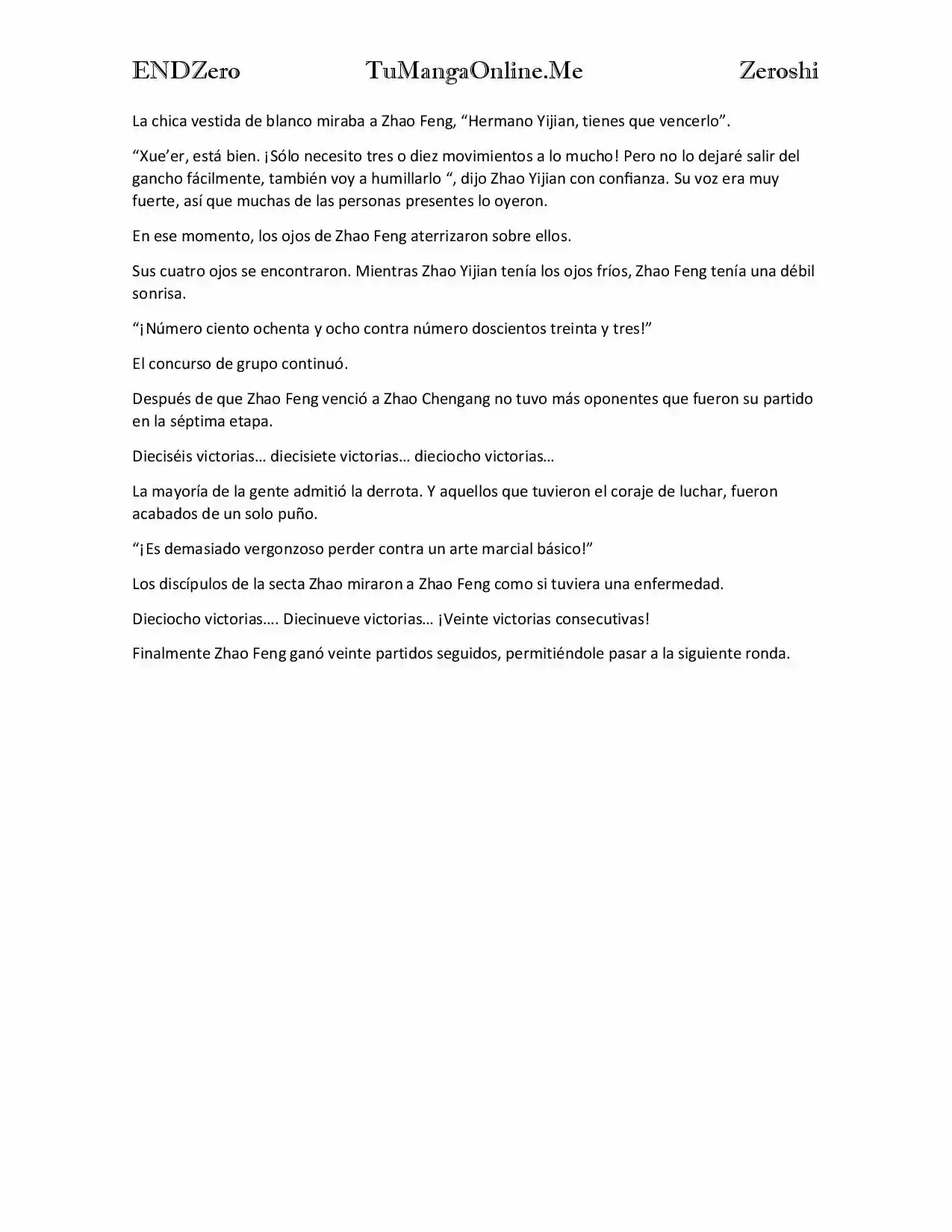 ENDZero TuMangaOnline.Me Zeroshi

La chica vestida de blanco miraba a Zhao Feng, “Hermano Yijian, tienes que vencerlo”.

“Xue’er, está bien. ¡Sólo necesito tres o diez movimientos a lo mucho! Pero no lo dejaré salir del gancho fácilmente, también voy a humillarlo “, dijo Zhao Yijian con confianza. Su voz era muy fuerte, así que muchas de las personas presentes lo oyeron.

En ese momento, los ojos de Zhao Feng aterrizaron sobre ellos.

Sus cuatro ojos se encontraron. Mientras Zhao Yijian tenía los ojos fríos, Zhao Feng tenía una débil sonrisa.

“¡Número ciento ochenta y ocho contra número doscientos treinta y tres!”

El concurso de grupo continuó.

Después de que Zhao Feng venció a Zhao Chengang no tuvo más oponentes que fueron su partido en la séptima etapa.

Dieciséis victorias… diecisiete victorias… dieciocho victorias…

La mayoría de la gente admitió la derrota. Y aquellos que tuvieron el coraje de luchar, fueron acabados de un solo puño.

“¡Es demasiado vergonzoso perder contra un arte marcial básico!”

Los discípulos de la secta Zhao miraron a Zhao Feng como si tuviera una enfermedad.

Dieciocho victorias…. Diecinueve victorias… ¡Veinte victorias consecutivas!

Finalmente Zhao Feng ganó veinte partidos seguidos, permitiéndole pasar a la siguiente ronda.